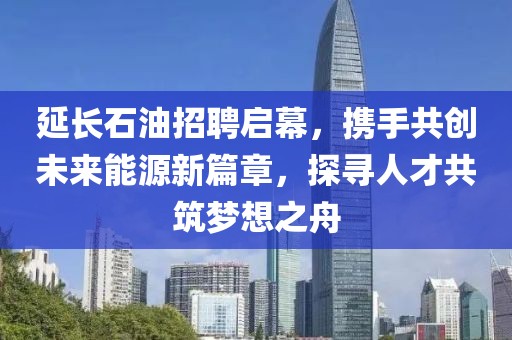 延长石油招聘启幕，携手共创未来能源新篇章，探寻人才共筑梦想之舟